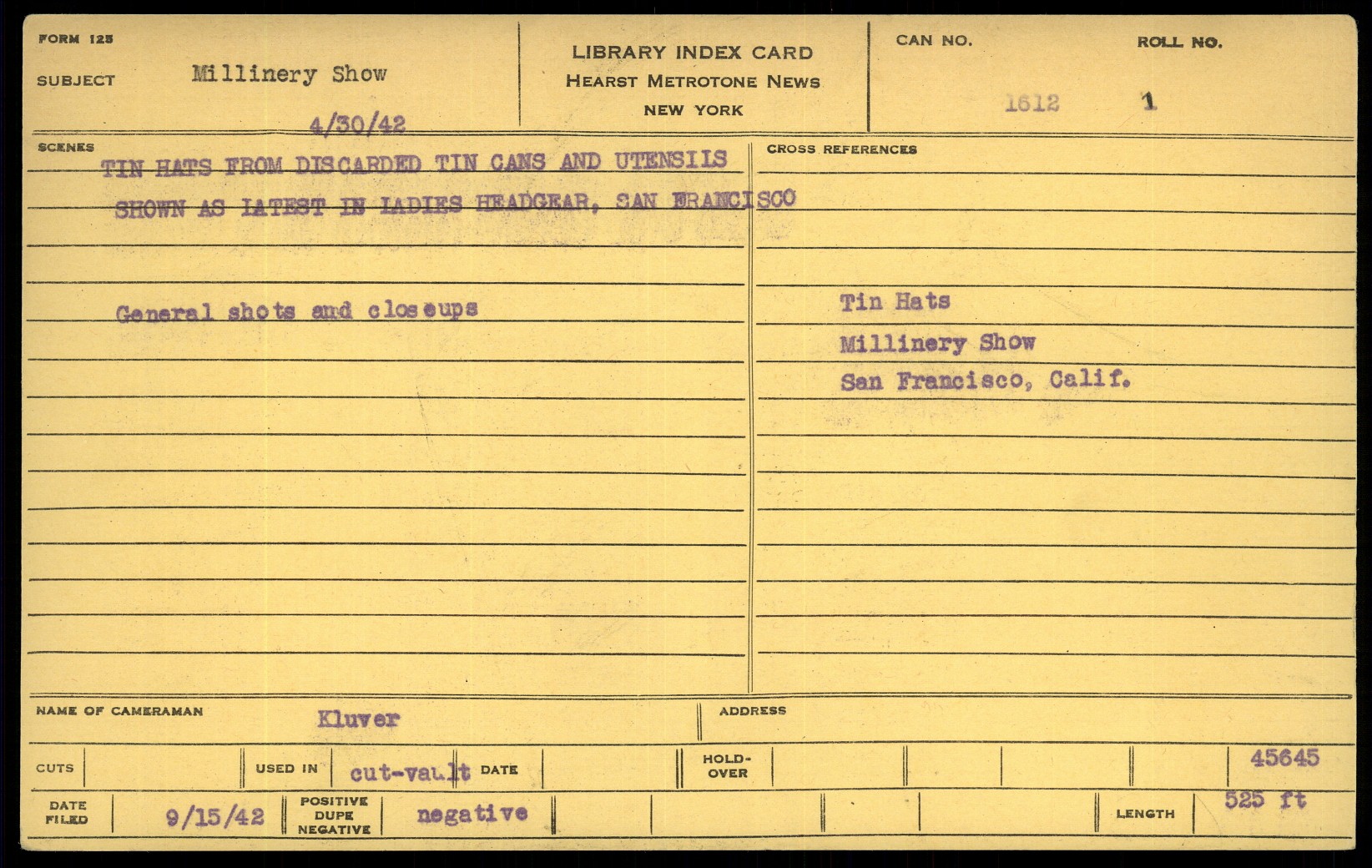 FORM 125

SUBJECT Millinery Show

4/30/42

LIBRARY INDEX CARD
HEARST METROTONE NEWS
NEW YORK

CAN NO. 1612

ROLL NO. 1

SCENES

TIN HATS FROM DISCARDED TIN CANS AND UTENSILS SHOWN AS LATEST IN LADIES HEADGEAR, SAN FRANCISCO

General shots and closeups

CROSS REFERENCES

Tin Hats
Millinery Show
San Francisco, Calif.

NAME OF CAMERAMAN Kluver

ADDRESS

CUTS

USED IN cut-vault

DATE

HOLD-OVER

45645

DATE FILED 9/15/42

POSITIVE DUPE NEGATIVE negative

LENGTH 525 ft